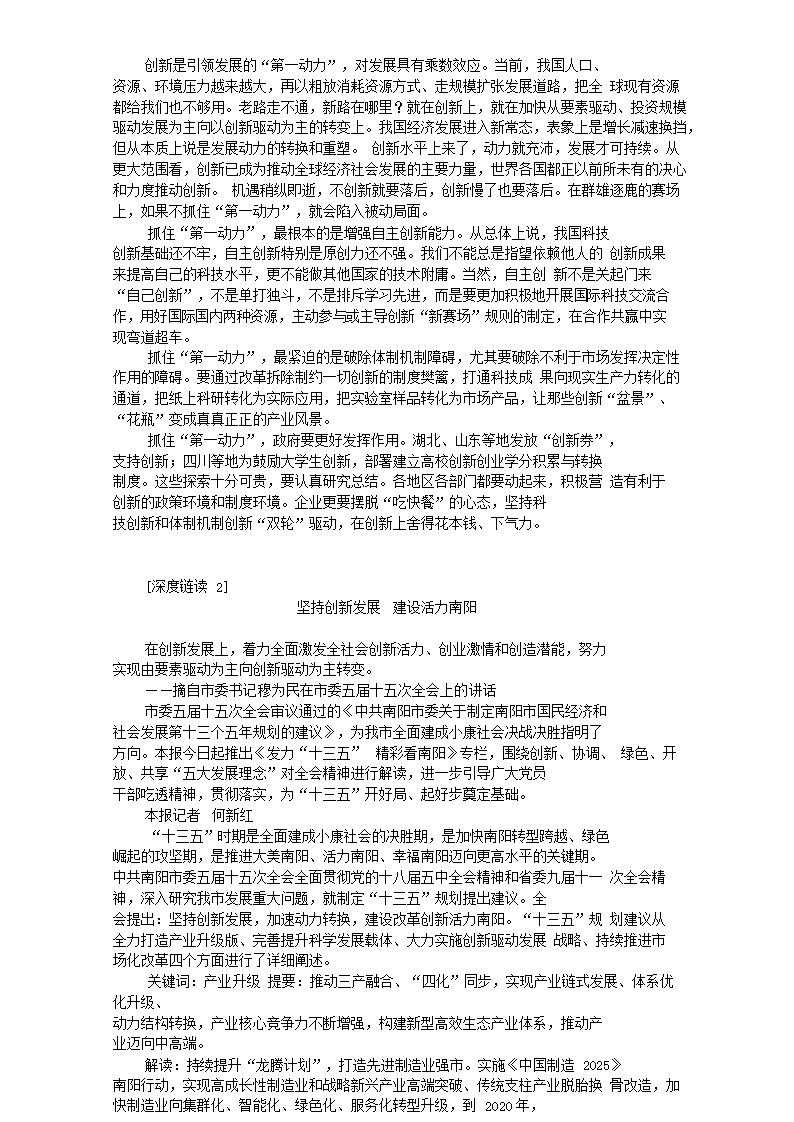 创新是引领发展的“第一动力”，对发展具有乘数效应。当前，我国人口、资源、环境压力越来越大，再以粗放消耗资源方式、走规模扩张发展道路，把全 球现有资源都给我们也不够用。老路走不通，新路在哪里？就在创新上，就在加快从要素驱动、投资规模驱动发展为主向以创新驱动为主的转变上。我国经济发展进入新常态，表象上是增长减速换挡，但从本质上说是发展动力的转换和重塑。 创新水平上来了，动力就充沛，发展才可持续。从更大范围看，创新已成为推动全球经济社会发展的主要力量，世界各国都正以前所未有的决心和力度推动创新。 机遇稍纵即逝，不创新就要落后，创新慢了也要落后。在群雄逐鹿的赛场上，如果不抓住“第一动力”，就会陷入被动局面。

抓住“第一动力”，最根本的是增强自主创新能力。从总体上说，我国科技创新基础还不牢，自主创新特别是原创力还不强。我们不能总是指望依赖他人的 创新成果来提高自己的科技水平，更不能做其他国家的技术附庸。当然，自主创 新不是关起门来“自己创新”，不是单打独斗，不是排斥学习先进，而是要更加积极地开展国际科技交流合作，用好国际国内两种资源，主动参与或主导创新“新赛场”规则的制定，在合作共赢中实现弯道超车。

抓住“第一动力”，最紧迫的是破除体制机制障碍，尤其要破除不利于市场发挥决定性作用的障碍。要通过改革拆除制约一切创新的制度樊篱，打通科技成 果向现实生产力转化的通道，把纸上科研转化为实际应用，把实验室样品转化为市场产品，让那些创新“盆景”、“花瓶”变成真真正正的产业风景。

抓住“第一动力”，政府要更好发挥作用。湖北、山东等地发放“创新券”，支持创新；四川等地为鼓励大学生创新，部署建立高校创新创业学分积累与转换制度。这些探索十分可贵，要认真研究总结。各地区各部门都要动起来，积极营 造有利于创新的政策环境和制度环境。企业更要摆脱“吃快餐”的心态，坚持科技创新和体制机制创新“双轮”驱动，在创新上舍得花本钱、下气力。

[深度链读 2]

坚持创新发展 建设活力南阳

在创新发展上，着力全面激发全社会创新活力、创业激情和创造潜能，努力实现由要素驱动为主向创新驱动为主转变。

——摘自市委书记穆为民在市委五届十五次全会上的讲话

市委五届十五次全会审议通过的《中共南阳市委关于制定南阳市国民经济和社会发展第十三个五年规划的建议》，为我市全面建成小康社会决战决胜指明了方向。本报今日起推出《发力“十三五” 精彩看南阳》专栏，围绕创新、协调、 绿色、开放、共享“五大发展理念”对全会精神进行解读，进一步引导广大党员干部吃透精神，贯彻落实，为“十三五”开好局、起好步奠定基础。

本报记者 何新红

“十三五”时期是全面建成小康社会的决胜期，是加快南阳转型跨越、绿色崛起的攻坚期，是推进大美南阳、活力南阳、幸福南阳迈向更高水平的关键期。中共南阳市委五届十五次全会全面贯彻党的十八届五中全会精神和省委九届十一 次全会精神，深入研究我市发展重大问题，就制定“十三五”规划提出建议。全会提出：坚持创新发展，加速动力转换，建设改革创新活力南阳。“十三五”规 划建议从全力打造产业升级版、完善提升科学发展载体、大力实施创新驱动发展 战略、持续推进市场化改革四个方面进行了详细阐述。

关键词：产业升级 提要：推动三产融合、“四化”同步，实现产业链式发展、体系优化升级、动力结构转换，产业核心竞争力不断增强，构建新型高效生态产业体系，推动产业迈向中高端。

解读：持续提升“龙腾计划”，打造先进制造业强市。实施《中国制造 2025》南阳行动，实现高成长性制造业和战略新兴产业高端突破、传统支柱产业脱胎换 骨改造，加快制造业向集群化、智能化、绿色化、服务化转型升级，到 2020年，